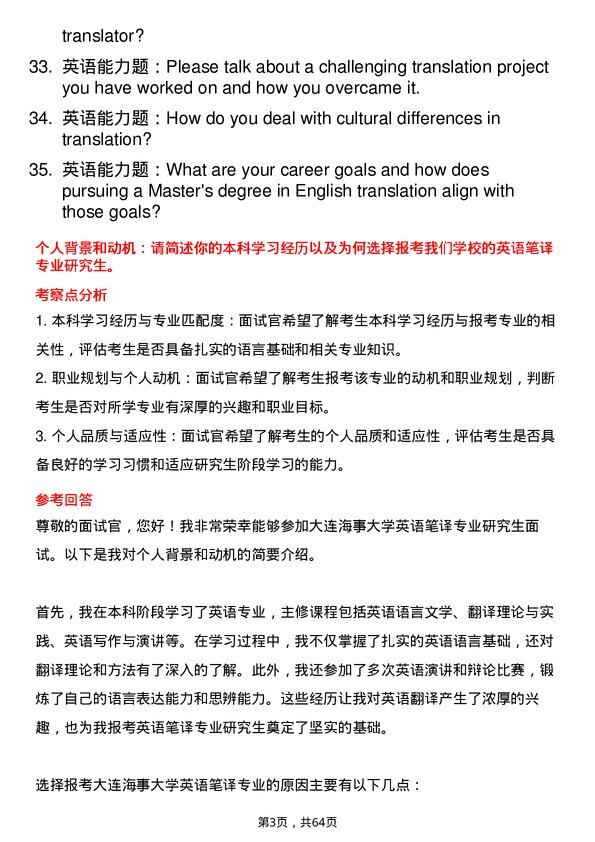 translator?

33. 英语能力题：Please talk about a challenging translation project you have worked on and how you overcame it.

34. 英语能力题：How do you deal with cultural differences in translation?

35. 英语能力题：What are your career goals and how does pursuing a Master's degree in English translation align with those goals?

个人背景和动机：请简述你的本科学习经历以及为何选择报考我们学校的英语笔译专业研究生。

考察点分析

1. 本科学习经历与专业匹配度：面试官希望了解考生本科学习经历与报考专业的相关性，评估考生是否具备扎实的语言基础和相关专业知识。

2. 职业规划与个人动机：面试官希望了解考生报考该专业的动机和职业规划，判断考生是否对所学专业有深厚的兴趣和职业目标。

3. 个人品质与适应性：面试官希望了解考生的个人品质和适应性，评估考生是否具备良好的学习习惯和适应研究生阶段学习的能力。

参考回答

尊敬的面试官，您好！我非常荣幸能够参加大连海事大学英语笔译专业研究生面试。以下是我对个人背景和动机的简要介绍。

首先，我在本科阶段学习了英语专业，主修课程包括英语语言文学、翻译理论与实践、英语写作与演讲等。在学习过程中，我不仅掌握了扎实的英语语言基础，还对翻译理论和方法有了深入的了解。此外，我还参加了多次英语演讲和辩论比赛，锻炼了自己的语言表达能力和思辨能力。这些经历让我对英语翻译产生了浓厚的兴趣，也为我报考英语笔译专业研究生奠定了坚实的基础。

选择报考大连海事大学英语笔译专业的原因主要有以下几点：

第3页，共64页